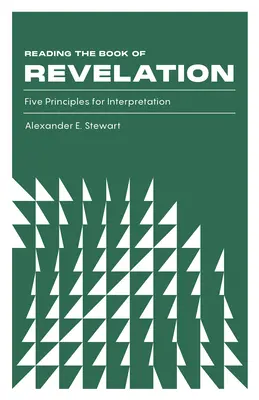 READING THE BOOK OF
REVELATION

Five Principles for Interpretation

Alexander E. Stewart